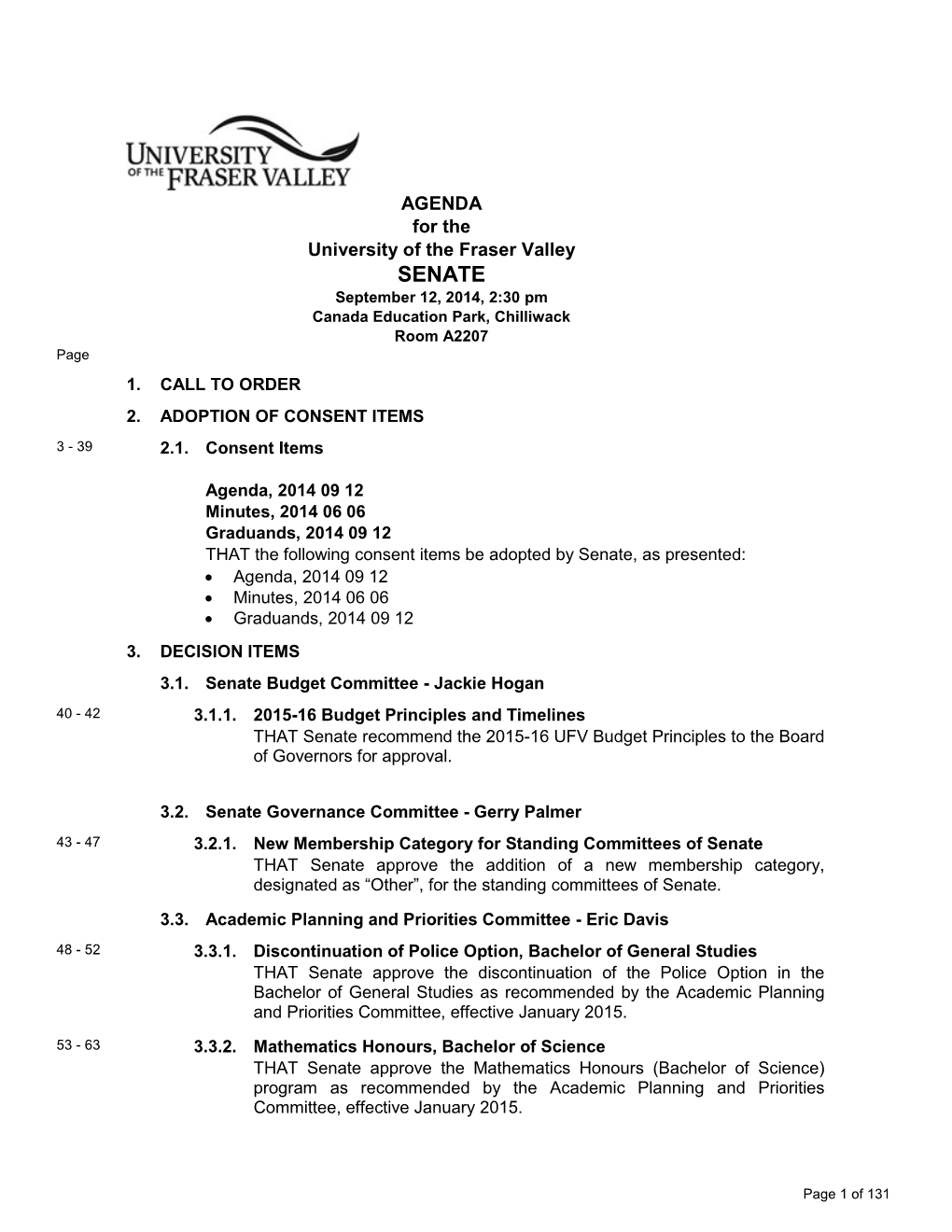 UNIVERSITY OF THE FRASER VALLEY

AGENDA
for the
University of the Fraser Valley
SENATE
September 12, 2014, 2:30 pm
Canada Education Park, Chilliwack
Room A2207

Page

1. CALL TO ORDER

2. ADOPTION OF CONSENT ITEMS

3 - 39 2.1. Consent Items

Agenda, 2014 09 12
Minutes, 2014 06 06
Graduands, 2014 09 12
THAT the following consent items be adopted by Senate, as presented:
• Agenda, 2014 09 12
• Minutes, 2014 06 06
• Graduands, 2014 09 12

3. DECISION ITEMS

3.1. Senate Budget Committee - Jackie Hogan

40 - 42 3.1.1. 2015-16 Budget Principles and Timelines
THAT Senate recommend the 2015-16 UFV Budget Principles to the Board of Governors for approval.

3.2. Senate Governance Committee - Gerry Palmer

43 - 47 3.2.1. New Membership Category for Standing Committees of Senate
THAT Senate approve the addition of a new membership category, designated as “Other”, for the standing committees of Senate.

3.3. Academic Planning and Priorities Committee - Eric Davis

48 - 52 3.3.1. Discontinuation of Police Option, Bachelor of General Studies
THAT Senate approve the discontinuation of the Police Option in the Bachelor of General Studies as recommended by the Academic Planning and Priorities Committee, effective January 2015.

53 - 63 3.3.2. Mathematics Honours, Bachelor of Science
THAT Senate approve the Mathematics Honours (Bachelor of Science) program as recommended by the Academic Planning and Priorities Committee, effective January 2015.

Page 1 of 131